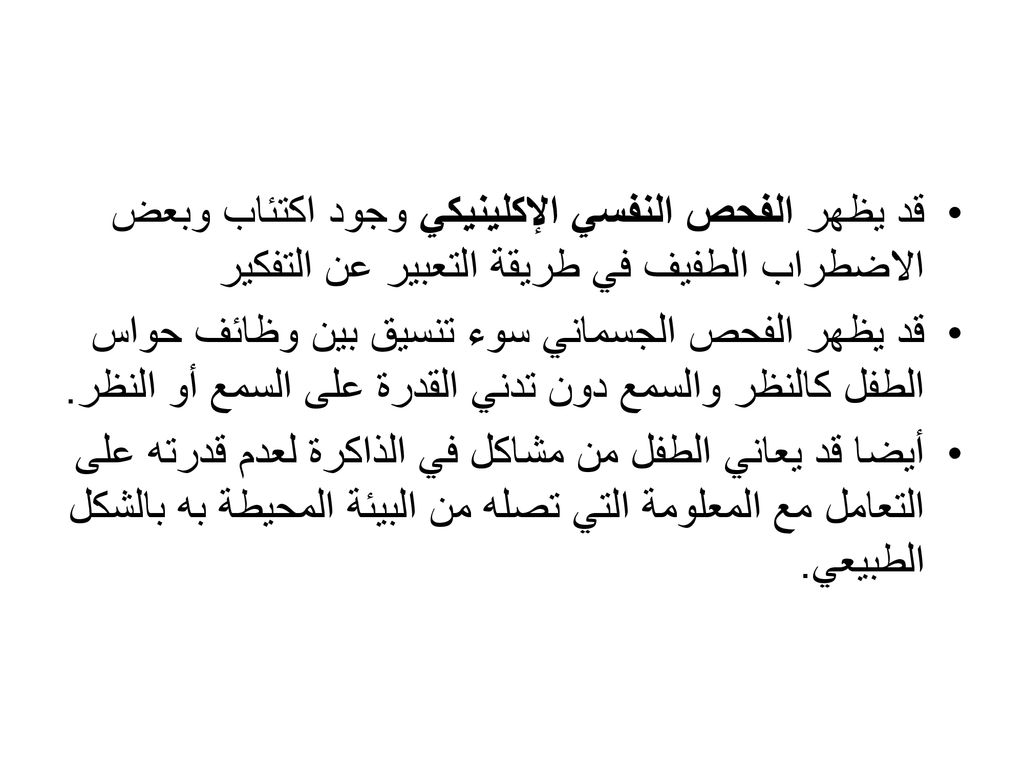 • قد يظهر الفحص النفسي الإكلينيكي وجود اكتئاب وبعض الاضطراب الطفيف في طريقة التعبير عن التفكير

• قد يظهر الفحص الجسماني سوء تنسيق بين وظائف حواس الطفل كالنظر والسمع دون تدني القدرة على السمع أو النظر.

• أيضا قد يعاني الطفل من مشاكل في الذاكرة لعدم قدرته على التعامل مع المعلومة التي تصله من البيئة المحيطة به بالشكل الطبيعي.